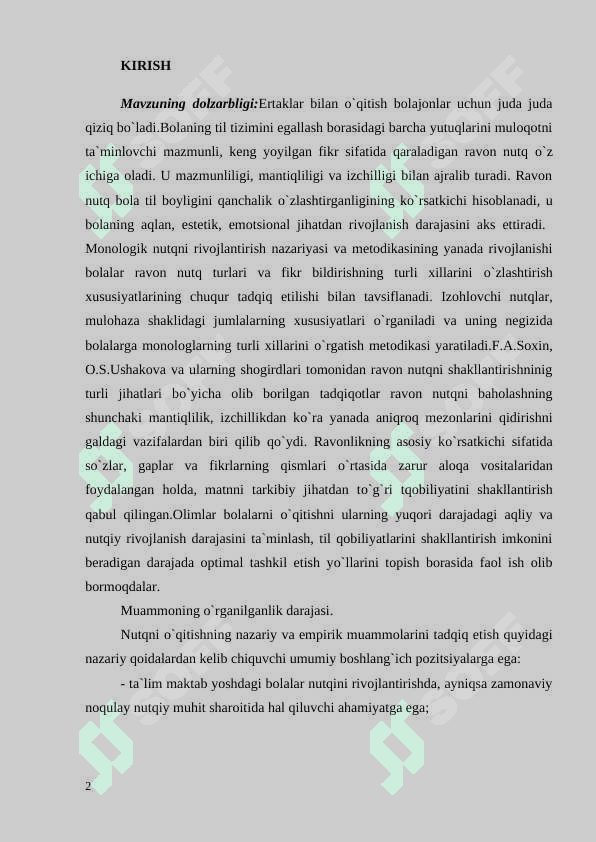 KIRISH

Mavzuning dolzarbligi:Ertaklar bilan o`qitish bolajonlar uchun juda juda qiziq bo`ladi.Bolaning til tizimini egallash borasidagi barcha yutuqlarini muloqotni ta`minlovchi mazmunli, keng yoyilgan fikr sifatida qaraladigan ravon nutq o`z ichiga oladi. U mazmunliligi, mantiqliligi va izchilligi bilan ajralib turadi. Ravon nutq bola til boyligini qanchalik o`zlashtirganligining ko`rsatkichi hisoblanadi, u bolaning aqlan, estetik, emotsional jihatdan rivojlanish darajasini aks ettiradi. Monologik nutqni rivojlantirish nazariyasi va metodikasining yanada rivojlanishi bolalar ravon nutq turlari va fikr bildirishning turli xillarini o`zlashtirish xususiyatlarining chuqur tadqiq etilishi bilan tavsiflanadi. Izohlovchi nutqlar, mulohaza shaklidagi jumlalarning xususiyatlari o`rganiladi va uning negizida bolalarga monologlarning turli xillarini o`rgatish metodikasi yaratiladi.F.A.Soxin, O.S.Ushakova va ularning shogirdlari tomonidan ravon nutqni shakllantirishninig turli jihatlari bo`yicha olib borilgan tadqiqotlar ravon nutqni baholashning shunchaki mantiqlilik, izchillikdan ko`ra yanada aniqroq mezonlarini qidirishni galdagi vazifalardan biri qilib qo`ydi. Ravonlikning asosiy ko`rsatkichi sifatida so`zlar, gaplar va fikrlarning qismlari o`rtasida zarur aloqa vositalaridan foydalangan holda, matnni tarkibiy jihatdan to`g`ri tqobiliyatini shakllantirish qabul qilingan.Olimlar bolalarni o`qitishni ularning yuqori darajadagi aqliy va nutqiy rivojlanish darajasini ta`minlash, til qobiliyatlarini shakllantirish imkonini beradigan darajada optimal tashkil etish yo`llarini topish borasida faol ish olib bormoqdalar.

Muammoning o`rganilganlik darajasi.

Nutqni o`qitishning nazariy va empirik muammolarini tadqiq etish quyidagi nazariy qoidalardan kelib chiquvchi umumiy boshlang`ich pozitsiyalarga ega:

- ta`lim maktab yoshdagi bolalar nutqini rivojlantirishda, ayniqsa zamonaviy noqulay nutqiy muhit sharoitida hal qiluvchi ahamiyatga ega;

2